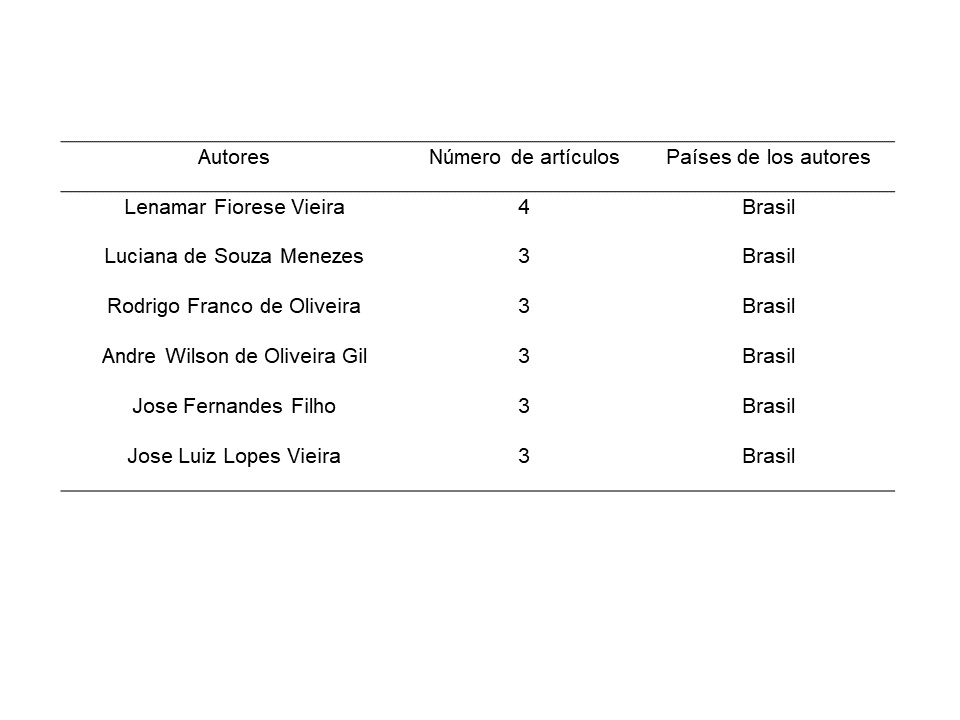 | Autores | Número de artículos | Países de los autores |
|---|---|---|
| Lenamar Fiorese Vieira | 4 | Brasil |
| Luciana de Souza Menezes | 3 | Brasil |
| Rodrigo Franco de Oliveira | 3 | Brasil |
| Andre Wilson de Oliveira Gil | 3 | Brasil |
| Jose Fernandes Filho | 3 | Brasil |
| Jose Luiz Lopes Vieira | 3 | Brasil |